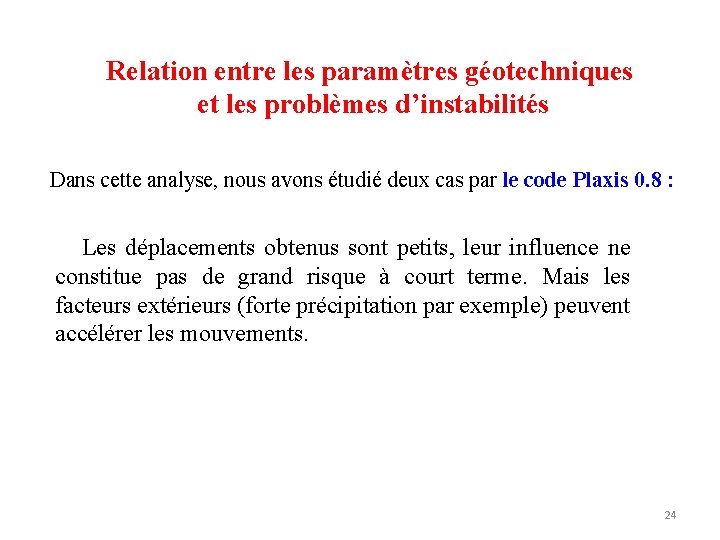 Relation entre les paramètres géotechniques et les problèmes d’instabilités

Dans cette analyse, nous avons étudié deux cas par le code Plaxis 0.8 :

Les déplacements obtenus sont petits, leur influence ne constitue pas de grand risque à court terme. Mais les facteurs extérieurs (forte précipitation par exemple) peuvent accélérer les mouvements.

24